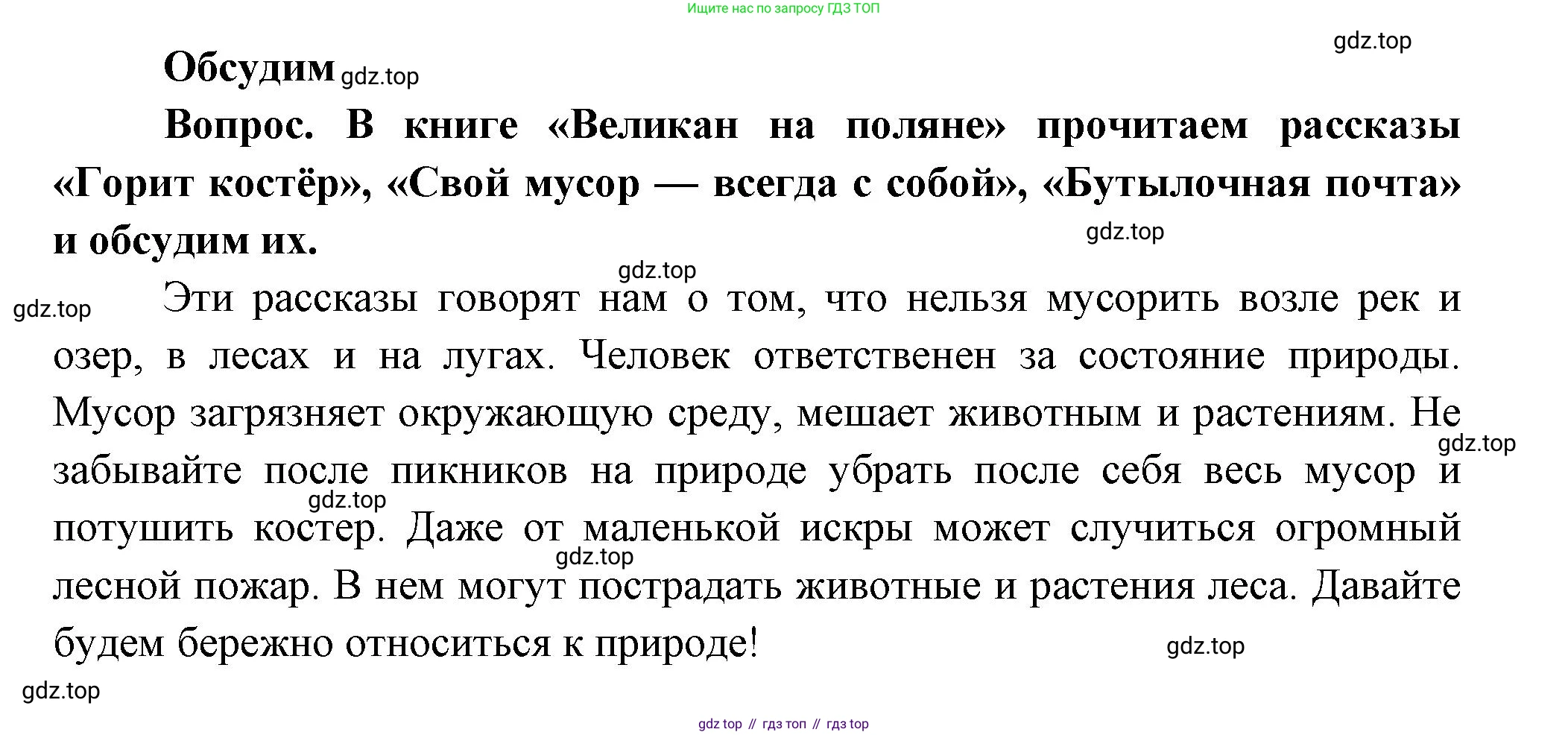 Ищите нас по запросу ГДЗ ТОП

gdz.top

Обсудим gdz.top

Вопрос. В книге «Великан на поляне» прочитаем рассказы «Горит костёр», «Свой мусор — всегда с собой», «Бутылочная почта» и обсудим их.

gdz.top

gdz.top

gdz.top

Эти рассказы говорят нам о том, что нельзя мусорить возле рек и озер, в лесах и на лугах. Человек ответственен за состояние природы. Мусор загрязняет окружающую среду, мешает животным и растениям. Не забывайте после пикников на природе убрать после себя весь мусор и потушить костер. Даже от маленькой искры может случиться огромный лесной пожар. В нем могут пострадать животные и растения леса. Давайте будем бережно относиться к природе!

gdz.top

gdz.top

gdz.top

gdz.top

gdz.top

gdz top // гдз топ // гдз top